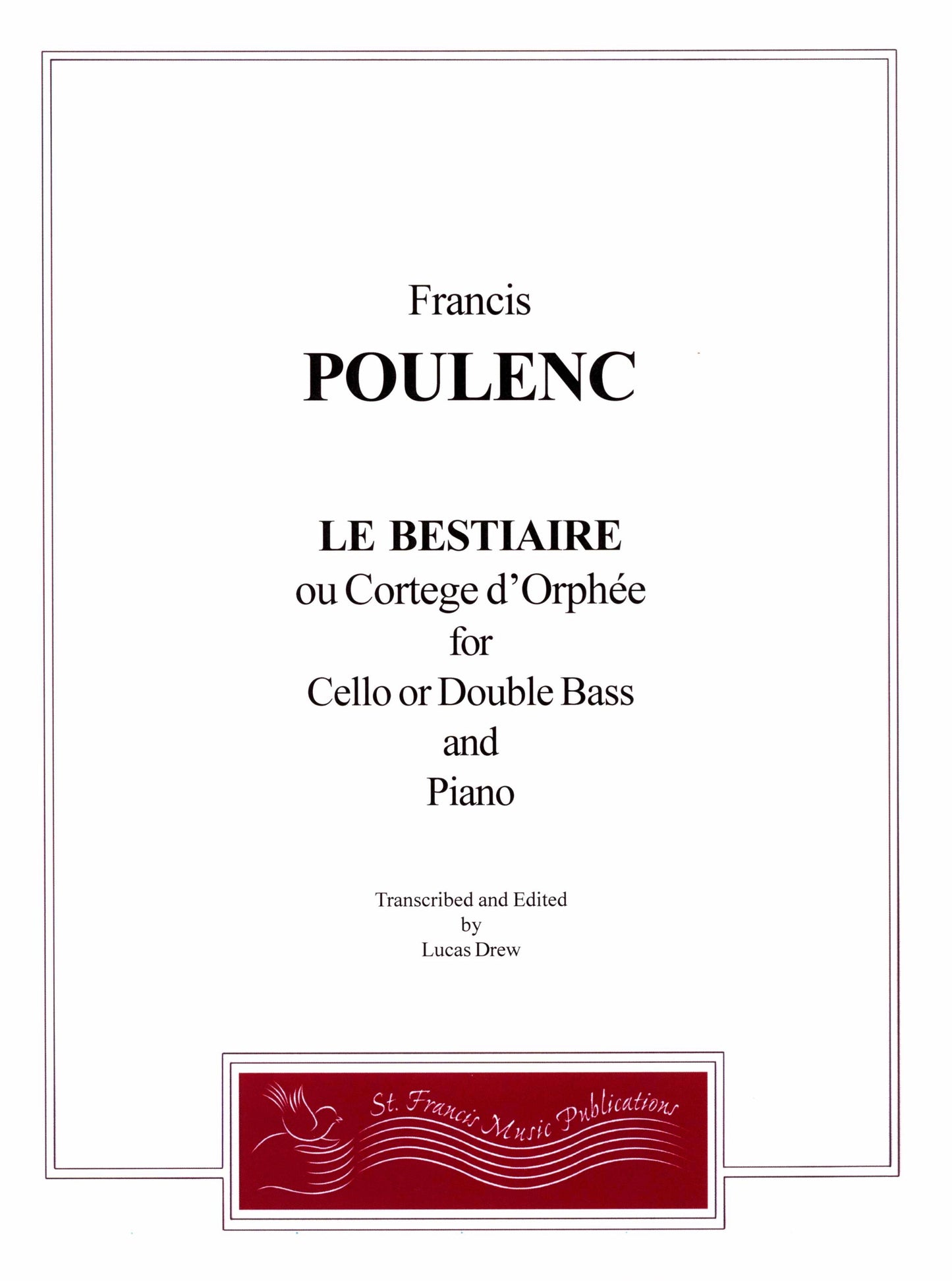 Francis

POULENC

LE BESTIAIRE
ou Cortege d'Orphée
for
Cello or Double Bass
and
Piano

Transcribed and Edited
by
Lucas Drew

St. Francis Music Publications